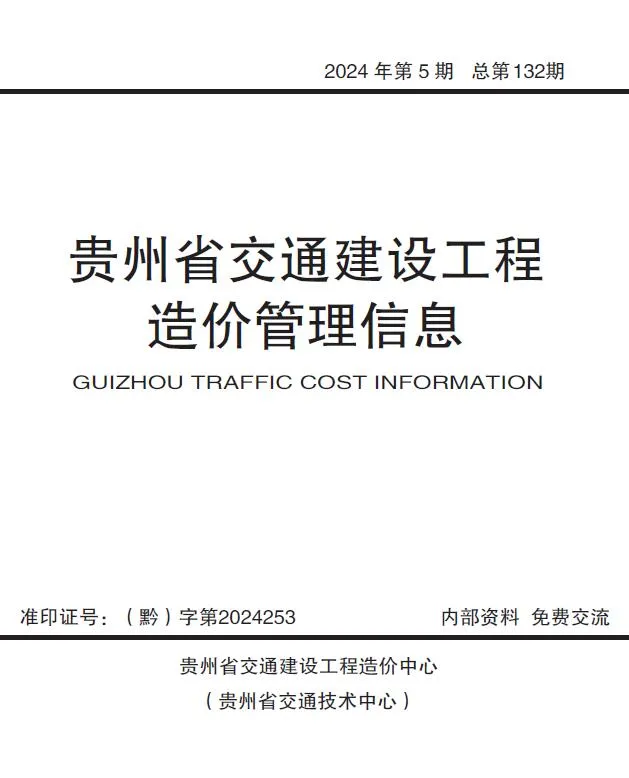 2024 年第 5 期　总第132期

贵州省交通建设工程
造价管理信息

GUIZHOU TRAFFIC COST INFORMATION

准印证号：（黔）字第2024253　　内部资料　免费交流

贵州省交通建设工程造价中心
（贵州省交通技术中心）